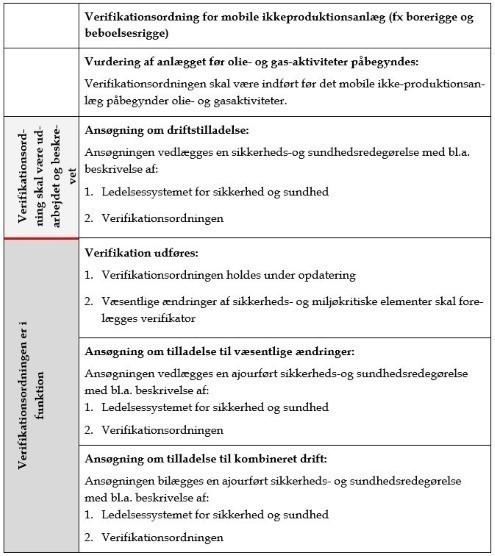 | | Verifikationsordning for mobile ikkeproduktionsanlæg (fx borerigge og beboelsesrigge) |
|---|---|
| | **Vurdering af anlægget før olie- og gas-aktiviteter påbegyndes:** Verifikationsordningen skal være indført før det mobile ikke-produktionsanlæg påbegynder olie- og gasaktiviteter. |
| Verifikationsordning skal være udarbejdet og beskrevet | **Ansøgning om driftstilladelse:** Ansøgningen vedlægges en sikkerheds-og sundhedsredegørelse med bl.a. beskrivelse af: 1. Ledelsessystemet for sikkerhed og sundhed 2. Verifikationsordningen |
| Verifikationsordningen er i funktion | **Verifikation udføres:** 1. Verifikationsordningen holdes under opdatering 2. Væsentlige ændringer af sikkerheds- og miljøkritiske elementer skal forelægges verifikator |
| | **Ansøgning om tilladelse til væsentlige ændringer:** Ansøgningen vedlægges en ajourført sikkerheds-og sundhedsredegørelse med bl.a. beskrivelse af: 1. Ledelsessystemet for sikkerhed og sundhed 2. Verifikationsordningen |
| | **Ansøgning om tilladelse til kombineret drift:** Ansøgningen bilægges en ajourført sikkerheds- og sundhedsredegørelse med bl.a. beskrivelse af: 1. Ledelsessystemet for sikkerhed og sundhed 2. Verifikationsordningen |